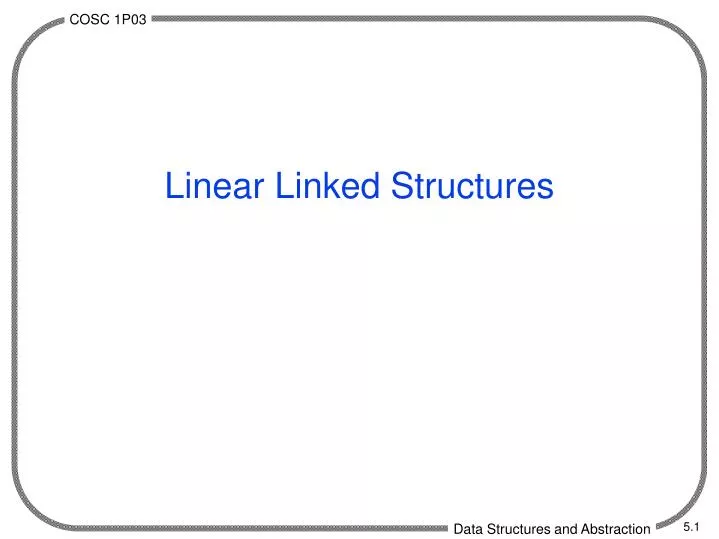 COSC 1P03

Linear Linked Structures

Data Structures and Abstraction

5.1